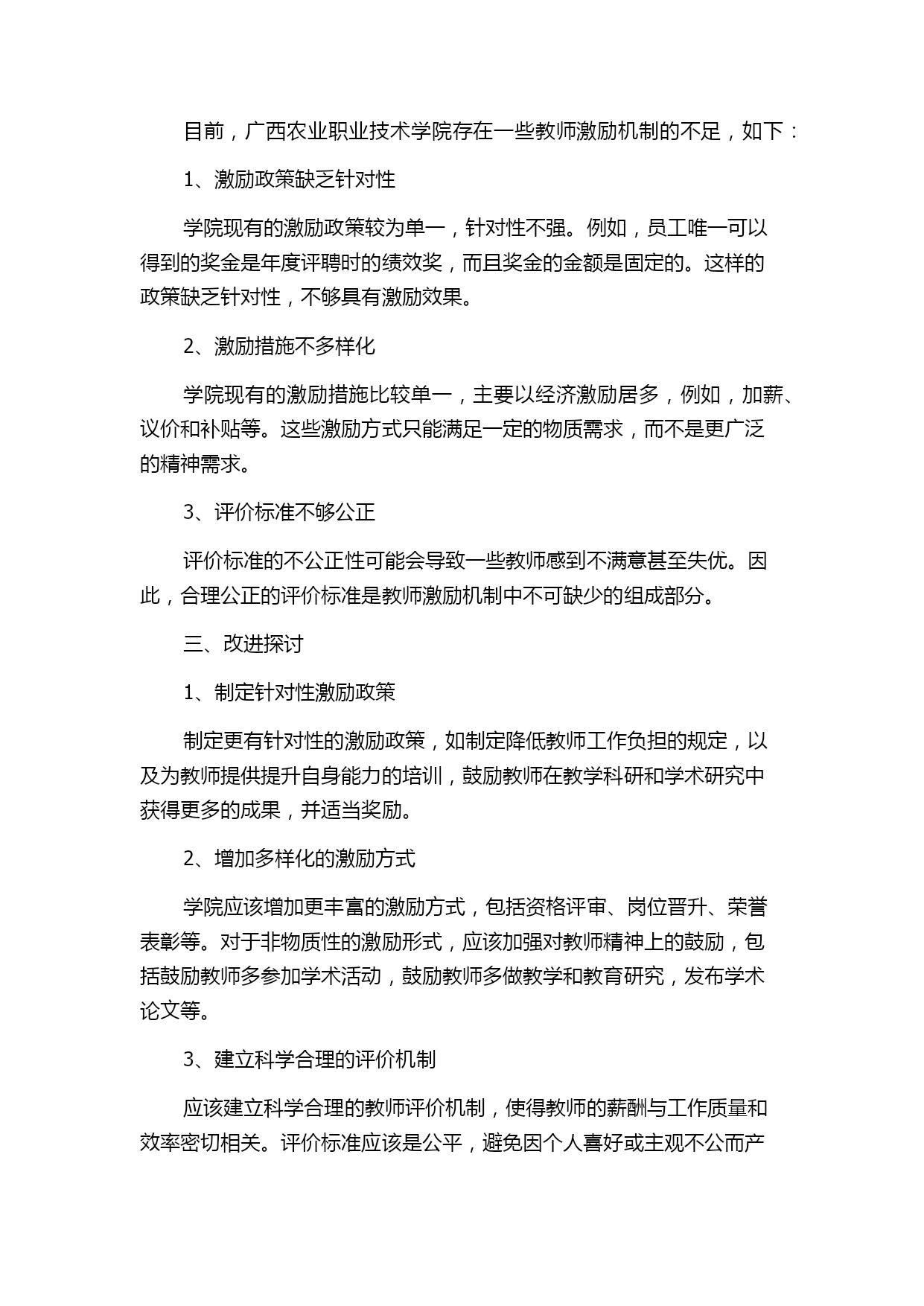 目前，广西农业职业技术学院存在一些教师激励机制的不足，如下：

1、激励政策缺乏针对性

学院现有的激励政策较为单一，针对性不强。例如，员工唯一可以得到的奖金是年度评聘时的绩效奖，而且奖金的金额是固定的。这样的政策缺乏针对性，不够具有激励效果。

2、激励措施不多样化

学院现有的激励措施比较单一，主要以经济激励居多，例如，加薪、议价和补贴等。这些激励方式只能满足一定的物质需求，而不是更广泛的精神需求。

3、评价标准不够公正

评价标准的不公正性可能会导致一些教师感到不满意甚至失优。因此，合理公正的评价标准是教师激励机制中不可缺少的组成部分。

三、改进探讨

1、制定针对性激励政策

制定更有针对性的激励政策，如制定降低教师工作负担的规定，以及为教师提供提升自身能力的培训，鼓励教师在教学科研和学术研究中获得更多的成果，并适当奖励。

2、增加多样化的激励方式

学院应该增加更丰富的激励方式，包括资格评审、岗位晋升、荣誉表彰等。对于非物质性的激励形式，应该加强对教师精神上的鼓励，包括鼓励教师多参加学术活动，鼓励教师多做教学和教育研究，发布学术论文等。

3、建立科学合理的评价机制

应该建立科学合理的教师评价机制，使得教师的薪酬与工作质量和效率密切相关。评价标准应该是公平，避免因个人喜好或主观不公而产